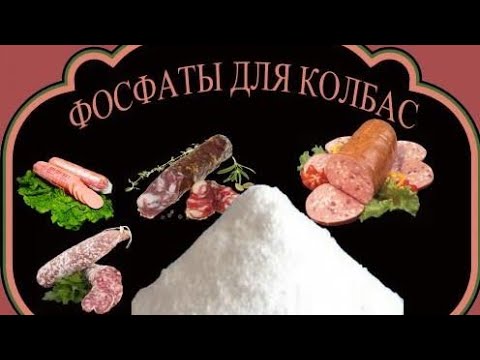 ФОСФАТЫ ДЛЯ КОЛБАС